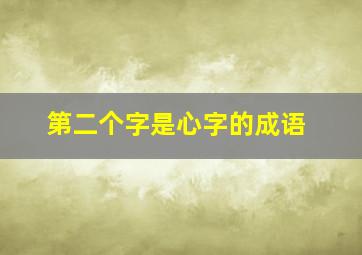 第二个字是心字的成语